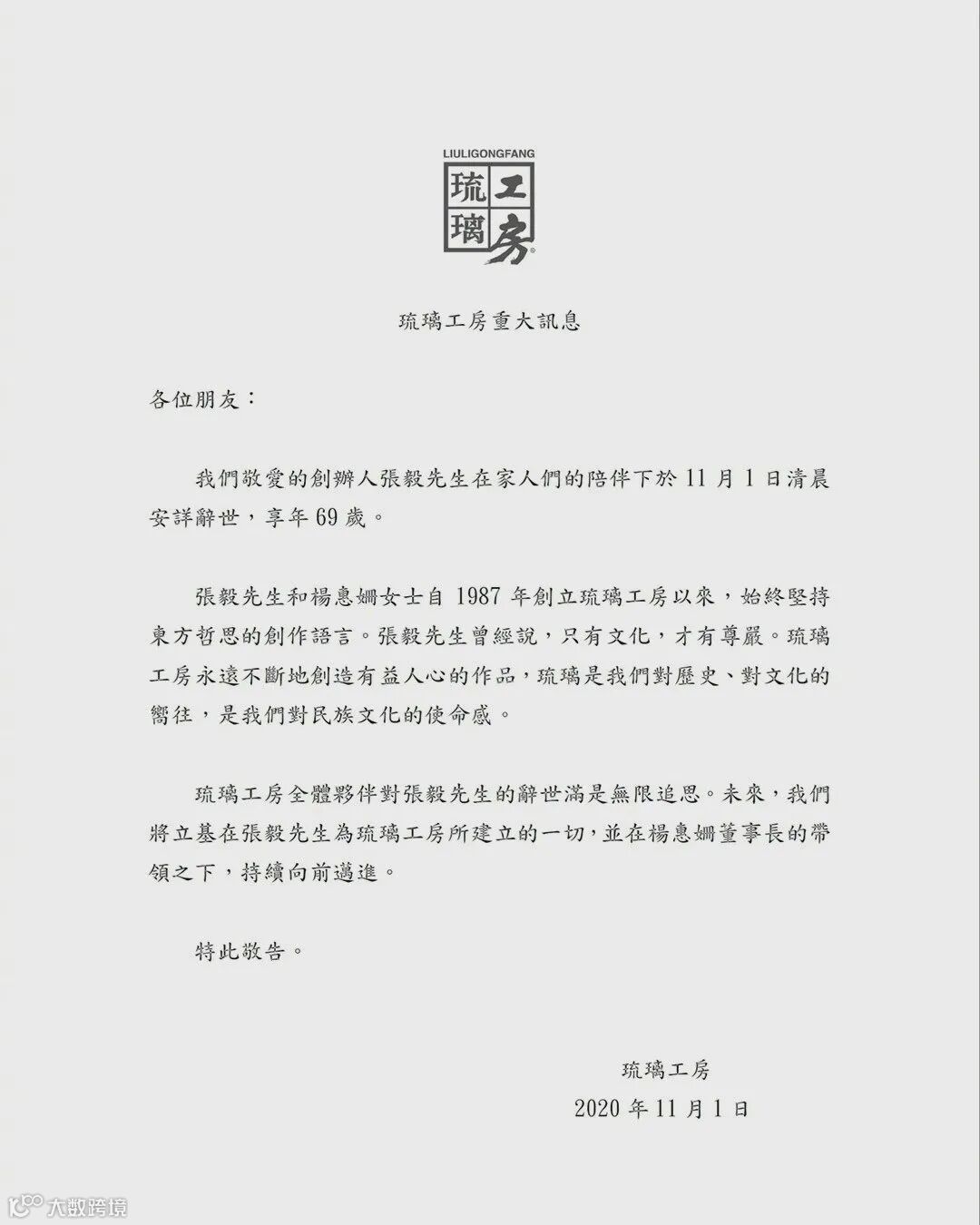 LIULIGONGFANG
琉璃工房

琉璃工房重大訊息

各位朋友：

我們敬愛的創辦人張毅先生在家人們的陪伴下於 11 月 1 日清晨安詳辭世，享年 69 歲。

張毅先生和楊惠姍女士自 1987 年創立琉璃工房以來，始終堅持東方哲思的創作語言。張毅先生曾經說，只有文化，才有尊嚴。琉璃工房永遠不斷地創造有益人心的作品，琉璃是我們對歷史、對文化的嚮往，是我們對民族文化的使命感。

琉璃工房全體夥伴對張毅先生的辭世滿是無限追思。未來，我們將立基在張毅先生為琉璃工房所建立的一切，並在楊惠姍董事長的帶領之下，持續向前邁進。

特此敬告。

琉璃工房
2020 年 11 月 1 日

大数跨境